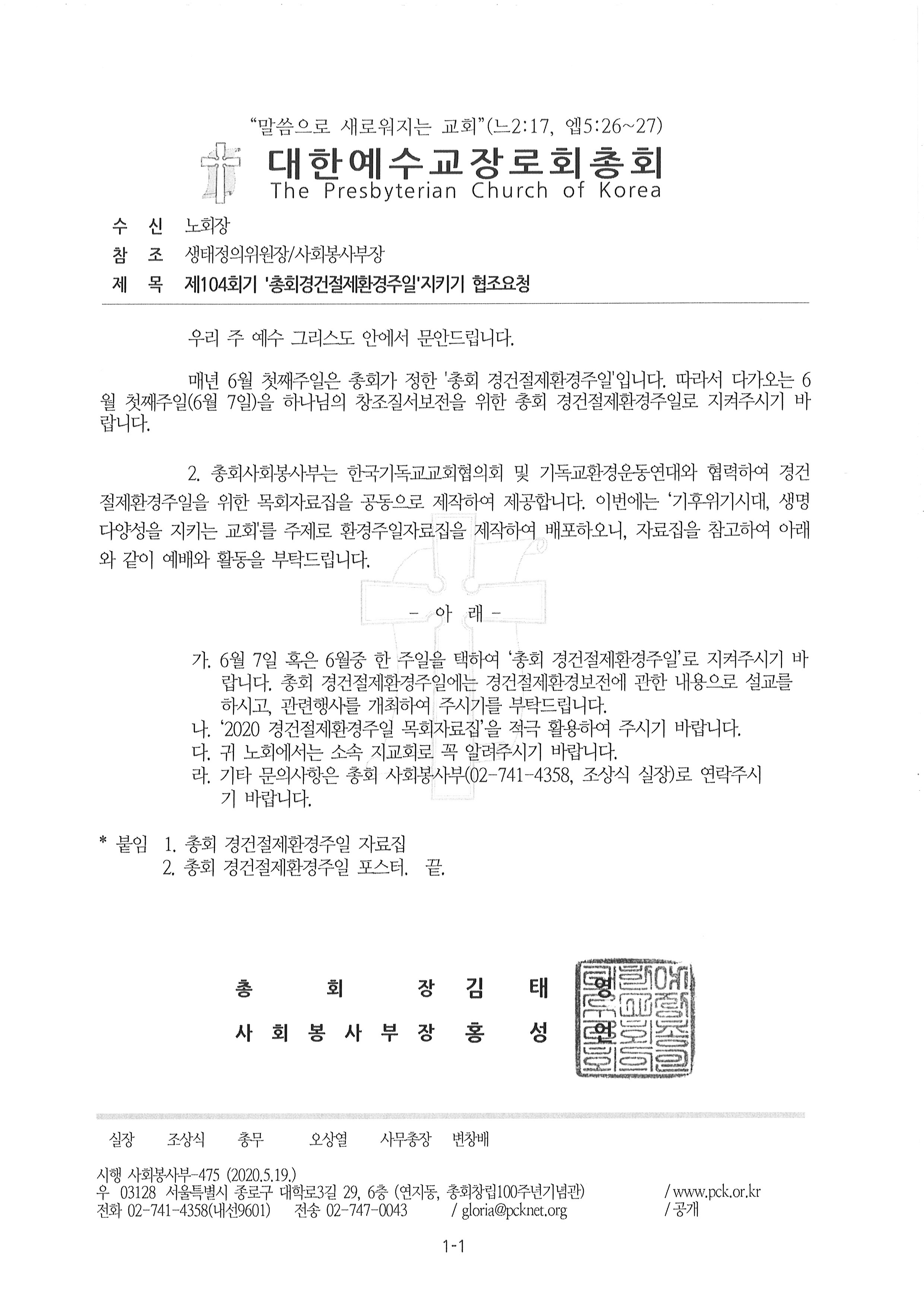 "말씀으로 새로워지는 교회"(느2:17, 엡5:26~27)

대한예수교장로회총회
The Presbyterian Church of Korea

수 신 노회장
참 조 생태정의위원장/사회봉사부장
제 목 제104회기 '총회경건절제환경주일'지키기 협조요청

우리 주 예수 그리스도 안에서 문안드립니다.

매년 6월 첫째주일은 총회가 정한 '총회 경건절제환경주일'입니다. 따라서 다가오는 6월 첫째주일(6월 7일)을 하나님의 창조질서보전을 위한 총회 경건절제환경주일로 지켜주시기 바랍니다.

2. 총회사회봉사부는 한국기독교교회협의회 및 기독교환경운동연대와 협력하여 경건절제환경주일을 위한 목회자료집을 공동으로 제작하여 제공합니다. 이번에는 '기후위기시대, 생명다양성을 지키는 교회'를 주제로 환경주일자료집을 제작하여 배포하오니, 자료집을 참고하여 아래와 같이 예배와 활동을 부탁드립니다.

- 아 래 -

가. 6월 7일 혹은 6월중 한 주일을 택하여 '총회 경건절제환경주일'로 지켜주시기 바랍니다. 총회 경건절제환경주일에는 경건절제환경보전에 관한 내용으로 설교를 하시고, 관련행사를 개최하여 주시기를 부탁드립니다.
나. '2020 경건절제환경주일 목회자료집'을 적극 활용하여 주시기 바랍니다.
다. 귀 노회에서는 소속 지교회로 꼭 알려주시기 바랍니다.
라. 기타 문의사항은 총회 사회봉사부(02-741-4358, 조상식 실장)로 연락주시기 바랍니다.

* 붙임 1. 총회 경건절제환경주일 자료집
2. 총회 경건절제환경주일 포스터. 끝.

총 회 장 김 태 영
사 회 봉 사 부 장 홍 성 언

실장 조상식 총무 오상열 사무총장 변창배

시행 사회봉사부-475 (2020.5.19.)
우 03128 서울특별시 종로구 대학로3길 29, 6층 (연지동, 총회창립100주년기념관) / www.pck.or.kr
전화 02-741-4358(내선9601) 전송 02-747-0043 / gloria@pcknet.org / 공개

1-1